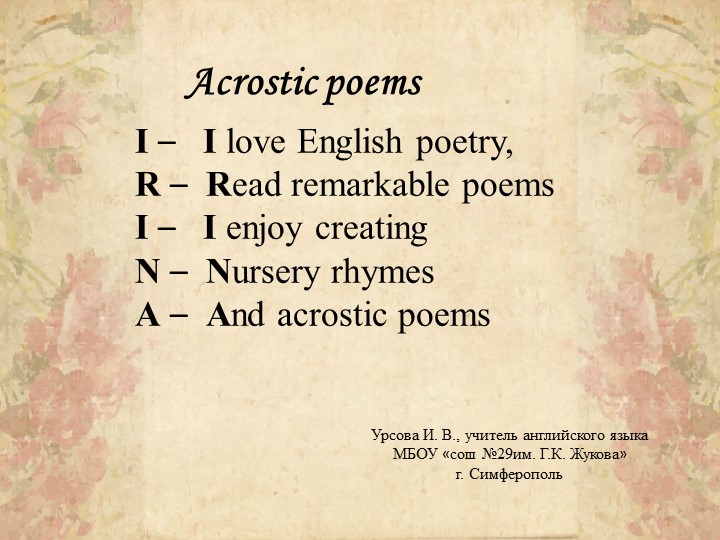 Acrostic poems

I – I love English poetry,
R – Read remarkable poems
I – I enjoy creating
N – Nursery rhymes
A – And acrostic poems

Урсова И. В., учитель английского языка
МБОУ «сош №29им. Г.К. Жукова»
г. Симферополь